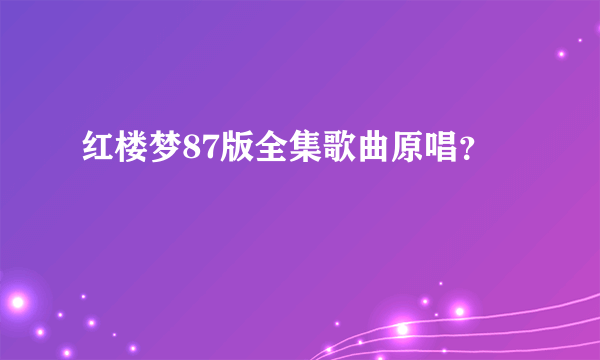 红楼梦87版全集歌曲原唱?